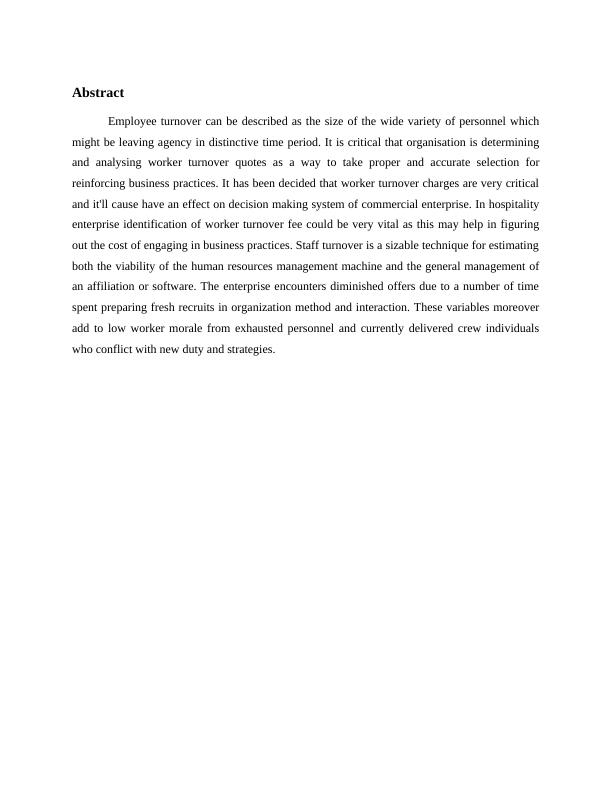 Abstract

Employee turnover can be described as the size of the wide variety of personnel which might be leaving agency in distinctive time period. It is critical that organisation is determining and analysing worker turnover quotes as a way to take proper and accurate selection for reinforcing business practices. It has been decided that worker turnover charges are very critical and it'll cause have an effect on decision making system of commercial enterprise. In hospitality enterprise identification of worker turnover fee could be very vital as this may help in figuring out the cost of engaging in business practices. Staff turnover is a sizable technique for estimating both the viability of the human resources management machine and the general management of an affiliation or software. The enterprise encounters diminished offers due to a number of time spent preparing fresh recruits in organization method and interaction. These variables moreover add to low worker morale from exhausted personnel and currently delivered crew individuals who conflict with new duty and strategies.